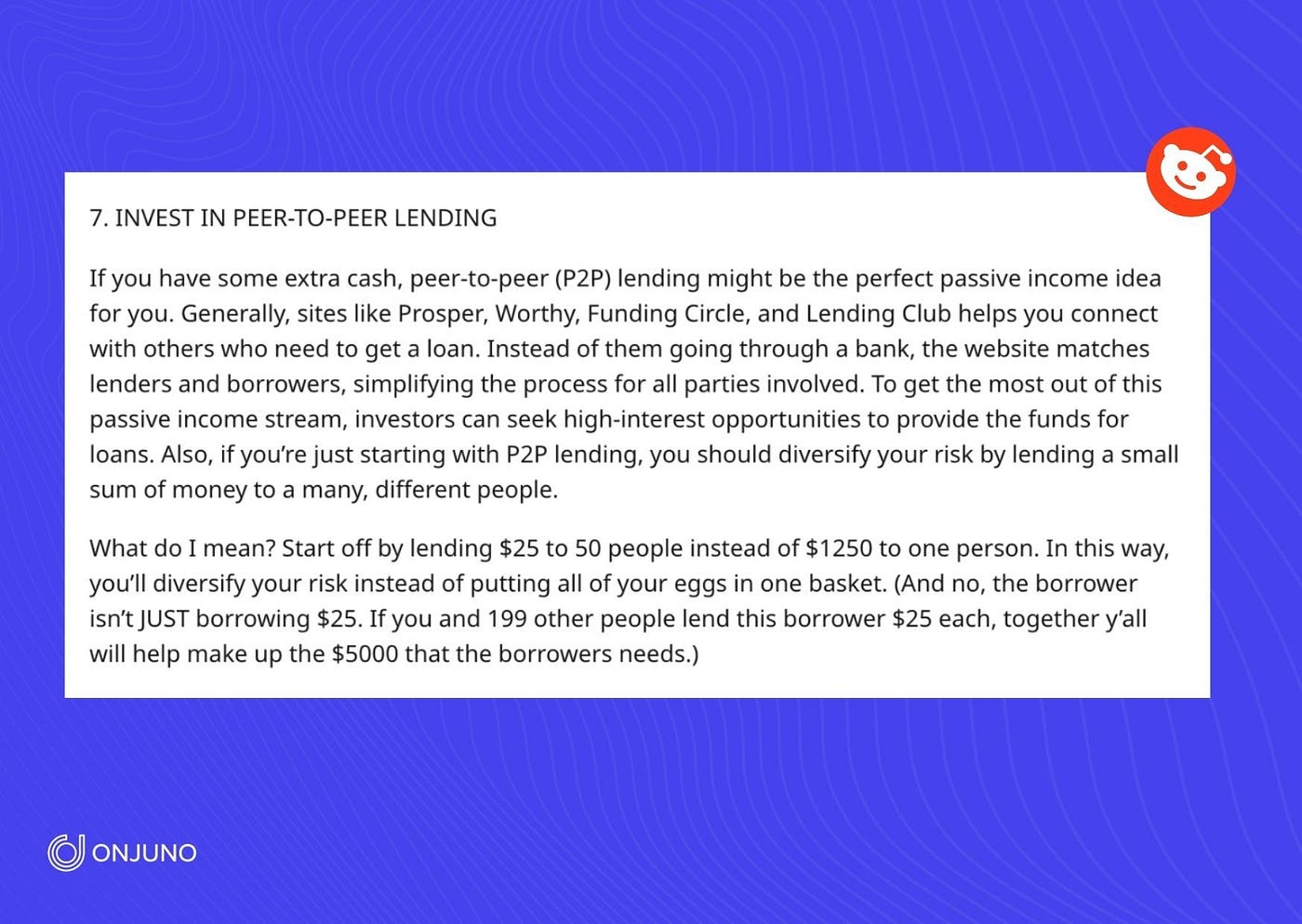 7. INVEST IN PEER-TO-PEER LENDING

If you have some extra cash, peer-to-peer (P2P) lending might be the perfect passive income idea for you. Generally, sites like Prosper, Worthy, Funding Circle, and Lending Club helps you connect with others who need to get a loan. Instead of them going through a bank, the website matches lenders and borrowers, simplifying the process for all parties involved. To get the most out of this passive income stream, investors can seek high-interest opportunities to provide the funds for loans. Also, if you're just starting with P2P lending, you should diversify your risk by lending a small sum of money to a many, different people.

What do I mean? Start off by lending \$25 to 50 people instead of \$1250 to one person. In this way, you'll diversify your risk instead of putting all of your eggs in one basket. (And no, the borrower isn't JUST borrowing \$25. If you and 199 other people lend this borrower \$25 each, together y'all will help make up the \$5000 that the borrowers needs.)

ONJUNO